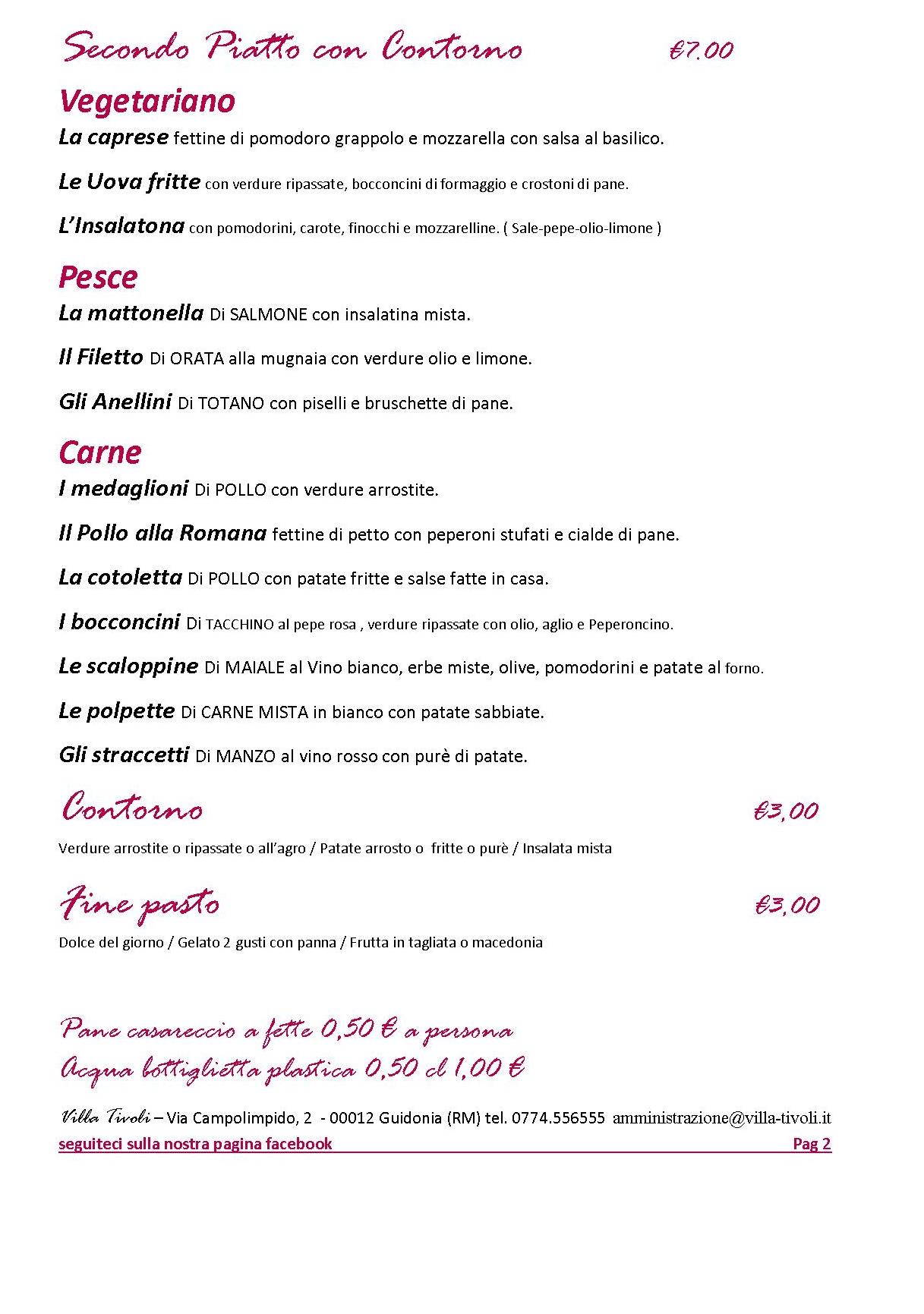 Secondo Piatto con Contorno €7.00

Vegetariano

La caprese fettine di pomodoro grappolo e mozzarella con salsa al basilico.

Le Uova fritte con verdure ripassate, bocconcini di formaggio e crostoni di pane.

L'Insalatona con pomodorini, carote, finocchi e mozzarelline. ( Sale-pepe-olio-limone )

Pesce

La mattonella Di SALMONE con insalatina mista.

Il Filetto Di ORATA alla mugnaia con verdure olio e limone.

Gli Anellini Di TOTANO con piselli e bruschette di pane.

Carne

I medaglioni Di POLLO con verdure arrostite.

Il Pollo alla Romana fettine di petto con peperoni stufati e cialde di pane.

La cotoletta Di POLLO con patate fritte e salse fatte in casa.

I bocconcini Di TACCHINO al pepe rosa , verdure ripassate con olio, aglio e Peperoncino.

Le scaloppine Di MAIALE al Vino bianco, erbe miste, olive, pomodorini e patate al forno.

Le polpette Di CARNE MISTA in bianco con patate sabbiate.

Gli straccetti Di MANZO al vino rosso con purè di patate.

Contorno €3,00

Verdure arrostite o ripassate o all'agro / Patate arrosto o fritte o purè / Insalata mista

Fine pasto €3,00

Dolce del giorno / Gelato 2 gusti con panna / Frutta in tagliata o macedonia

Pane casareccio a fette 0,50 € a persona
Acqua bottiglietta plastica 0,50 cl 1,00 €

Villa Tivoli – Via Campolimpido, 2 - 00012 Guidonia (RM) tel. 0774.556555 amministrazione@villa-tivoli.it

seguiteci sulla nostra pagina facebook Pag 2